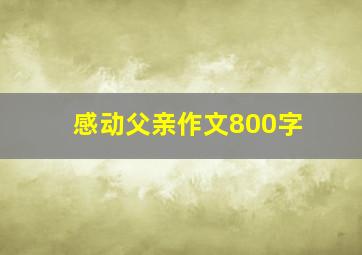 感动父亲作文800字